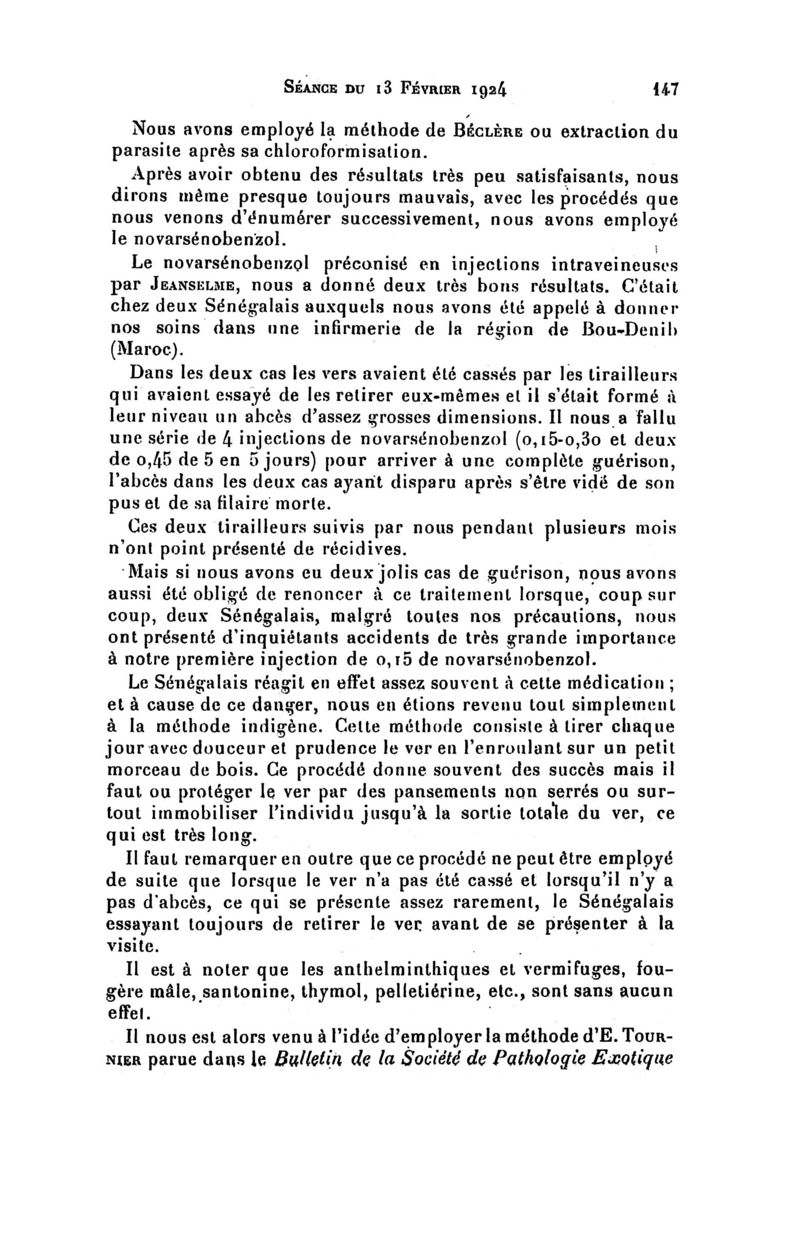 Séance du 13 Février 1924 147

Nous avons employé la méthode de Béclère ou extraction du parasite après sa chloroformisation.

Après avoir obtenu des résultats très peu satisfaisants, nous dirons même presque toujours mauvais, avec les procédés que nous venons d'énumérer successivement, nous avons employé le novarsénobenzol.

Le novarsénobenzol préconisé en injections intraveineuses par Jeanselme, nous a donné deux très bons résultats. C'était chez deux Sénégalais auxquels nous avons été appelé à donner nos soins dans une infirmerie de la région de Bou-Denib (Maroc).

Dans les deux cas les vers avaient été cassés par les tirailleurs qui avaient essayé de les retirer eux-mêmes et il s'était formé à leur niveau un abcès d'assez grosses dimensions. Il nous a fallu une série de 4 injections de novarsénobenzol (0,15-0,30 et deux de 0,45 de 5 en 5 jours) pour arriver à une complète guérison, l'abcès dans les deux cas ayant disparu après s'être vidé de son pus et de sa filaire morte.

Ces deux tirailleurs suivis par nous pendant plusieurs mois n'ont point présenté de récidives.

Mais si nous avons eu deux jolis cas de guérison, nous avons aussi été obligé de renoncer à ce traitement lorsque, coup sur coup, deux Sénégalais, malgré toutes nos précautions, nous ont présenté d'inquiétants accidents de très grande importance à notre première injection de 0,15 de novarsénobenzol.

Le Sénégalais réagit en effet assez souvent à cette médication ; et à cause de ce danger, nous en étions revenu tout simplement à la méthode indigène. Cette méthode consiste à tirer chaque jour avec douceur et prudence le ver en l'enroulant sur un petit morceau de bois. Ce procédé donne souvent des succès mais il faut ou protéger le ver par des pansements non serrés ou surtout immobiliser l'individu jusqu'à la sortie totale du ver, ce qui est très long.

Il faut remarquer en outre que ce procédé ne peut être employé de suite que lorsque le ver n'a pas été cassé et lorsqu'il n'y a pas d'abcès, ce qui se présente assez rarement, le Sénégalais essayant toujours de retirer le ver avant de se présenter à la visite.

Il est à noter que les anthelminthiques et vermifuges, fougère mâle, santonine, thymol, pelletiérine, etc., sont sans aucun effet.

Il nous est alors venu à l'idée d'employer la méthode d'E. Tournier parue dans le Bulletin de la Société de Pathologie Exotique